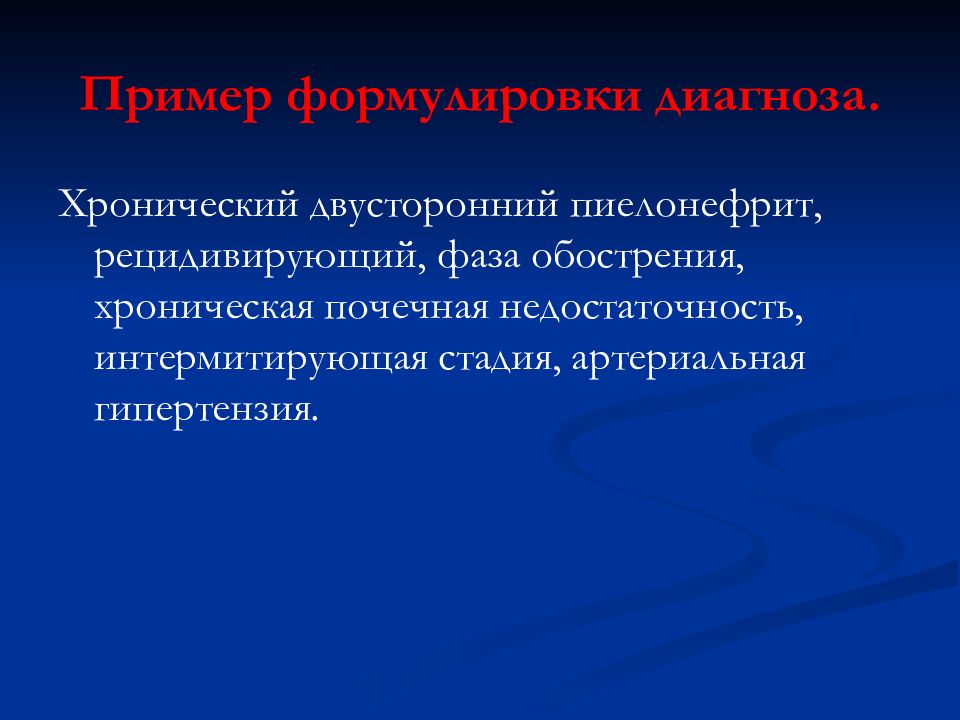 Пример формулировки диагноза.

Хронический двусторонний пиелонефрит, рецидивирующий, фаза обострения, хроническая почечная недостаточность, интермитирующая стадия, артериальная гипертензия.